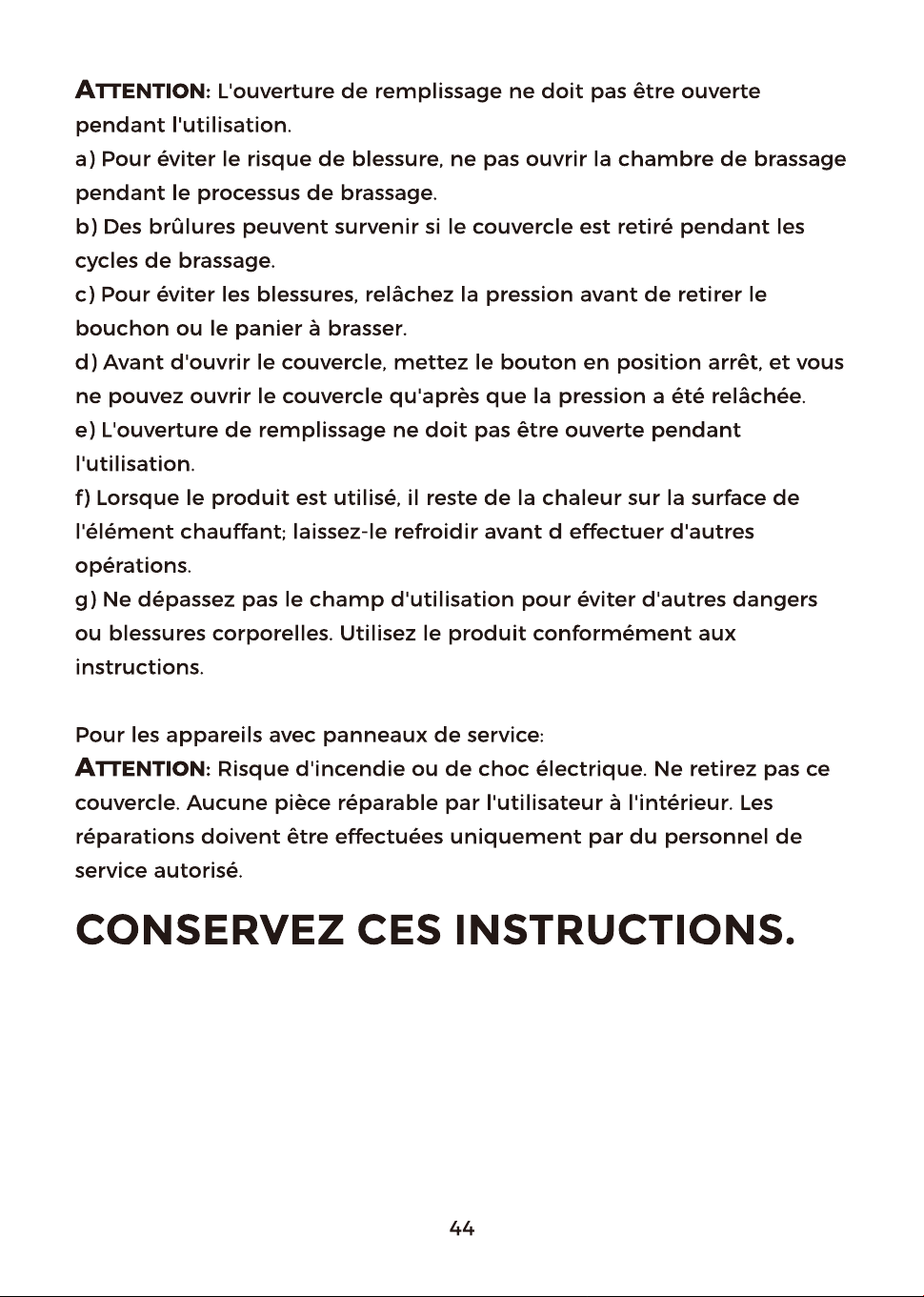 ATTENTION: L'ouverture de remplissage ne doit pas être ouverte pendant l'utilisation.
a) Pour éviter le risque de blessure, ne pas ouvrir la chambre de brassage pendant le processus de brassage.
b) Des brûlures peuvent survenir si le couvercle est retiré pendant les cycles de brassage.
c) Pour éviter les blessures, relâchez la pression avant de retirer le bouchon ou le panier à brasser.
d) Avant d'ouvrir le couvercle, mettez le bouton en position arrêt, et vous ne pouvez ouvrir le couvercle qu'après que la pression a été relâchée.
e) L'ouverture de remplissage ne doit pas être ouverte pendant l'utilisation.
f) Lorsque le produit est utilisé, il reste de la chaleur sur la surface de l'élément chauffant; laissez-le refroidir avant d effectuer d'autres opérations.
g) Ne dépassez pas le champ d'utilisation pour éviter d'autres dangers ou blessures corporelles. Utilisez le produit conformément aux instructions.

Pour les appareils avec panneaux de service:
ATTENTION: Risque d'incendie ou de choc électrique. Ne retirez pas ce couvercle. Aucune pièce réparable par l'utilisateur à l'intérieur. Les réparations doivent être effectuées uniquement par du personnel de service autorisé.

CONSERVEZ CES INSTRUCTIONS.

44